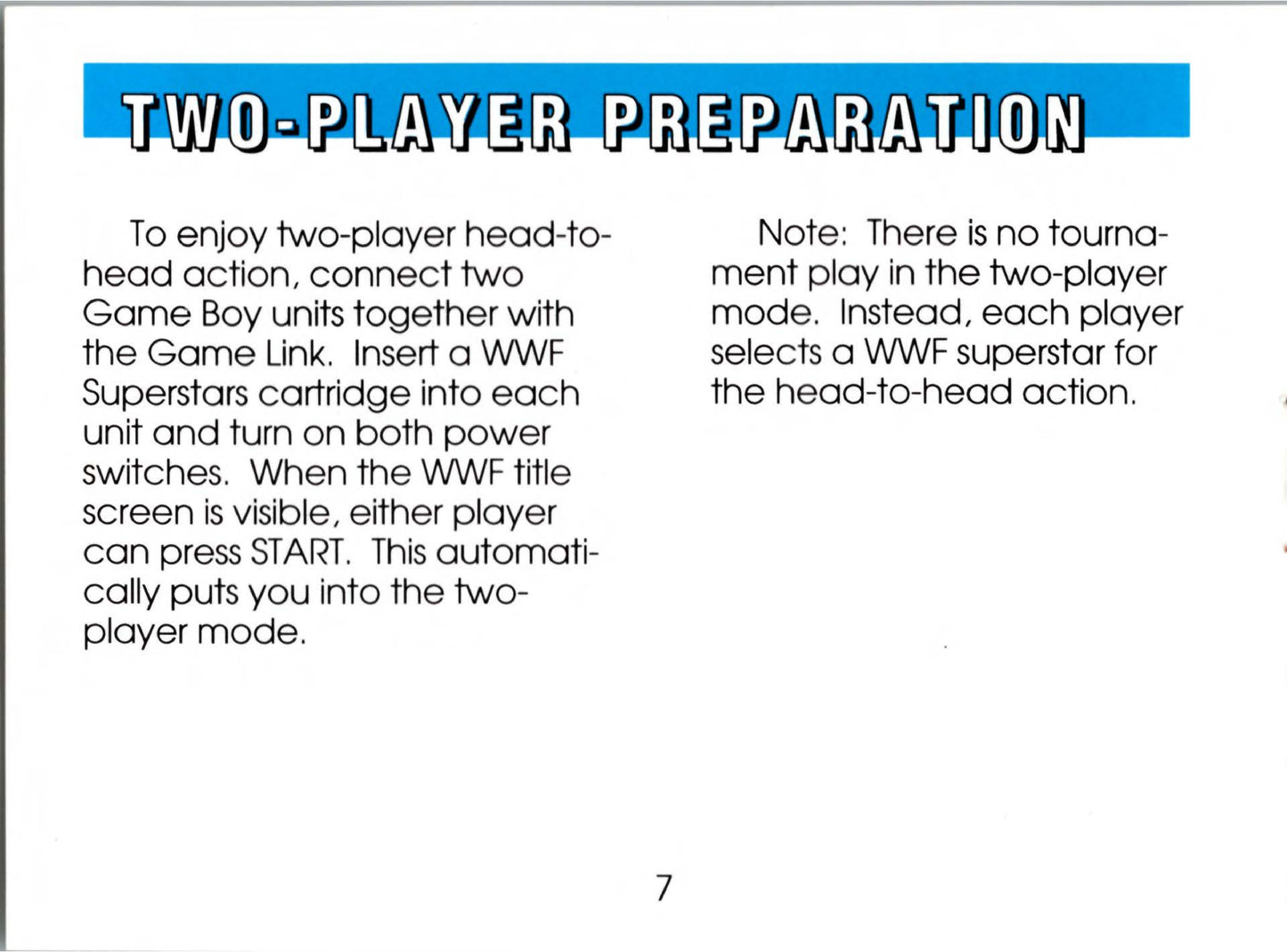 TWO-PLAYER PREPARATION

To enjoy two-player head-to-head action, connect two Game Boy units together with the Game Link. Insert a WWF Superstars cartridge into each unit and turn on both power switches. When the WWF title screen is visible, either player can press START. This automatically puts you into the two-player mode.

Note: There is no tournament play in the two-player mode. Instead, each player selects a WWF superstar for the head-to-head action.

7